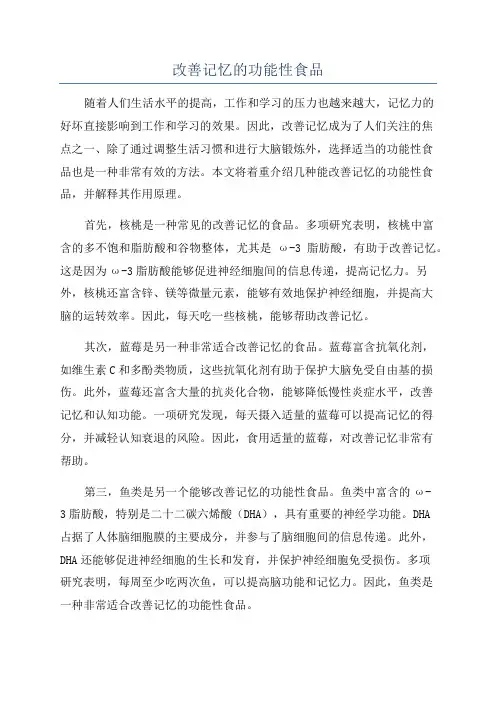 改善记忆的功能性食品

随着人们生活水平的提高，工作和学习的压力也越来越大，记忆力的好坏直接影响到工作和学习的效果。因此，改善记忆成为了人们关注的焦点之一、除了通过调整生活习惯和进行大脑锻炼外，选择适当的功能性食品也是一种非常有效的方法。本文将着重介绍几种能改善记忆的功能性食品，并解释其作用原理。

首先，核桃是一种常见的改善记忆的食品。多项研究表明，核桃中富含的多不饱和脂肪酸和谷物整体，尤其是 ω-3 脂肪酸，有助于改善记忆。这是因为 ω-3 脂肪酸能够促进神经细胞间的信息传递，提高记忆力。另外，核桃还富含锌、镁等微量元素，能够有效地保护神经细胞，并提高大脑的运转效率。因此，每天吃一些核桃，能够帮助改善记忆。

其次，蓝莓是另一种非常适合改善记忆的食品。蓝莓富含抗氧化剂，如维生素 C 和多酚类物质，这些抗氧化剂有助于保护大脑免受自由基的损伤。此外，蓝莓还富含大量的抗炎化合物，能够降低慢性炎症水平，改善记忆和认知功能。一项研究发现，每天摄入适量的蓝莓可以提高记忆的得分，并减轻认知衰退的风险。因此，食用适量的蓝莓，对改善记忆非常有帮助。

第三，鱼类是另一个能够改善记忆的功能性食品。鱼类中富含的 ω-3 脂肪酸，特别是二十二碳六烯酸（DHA），具有重要的神经学功能。DHA 占据了人体脑细胞膜的主要成分，并参与了脑细胞间的信息传递。此外，DHA 还能够促进神经细胞的生长和发育，并保护神经细胞免受损伤。多项研究表明，每周至少吃两次鱼，可以提高脑功能和记忆力。因此，鱼类是一种非常适合改善记忆的功能性食品。